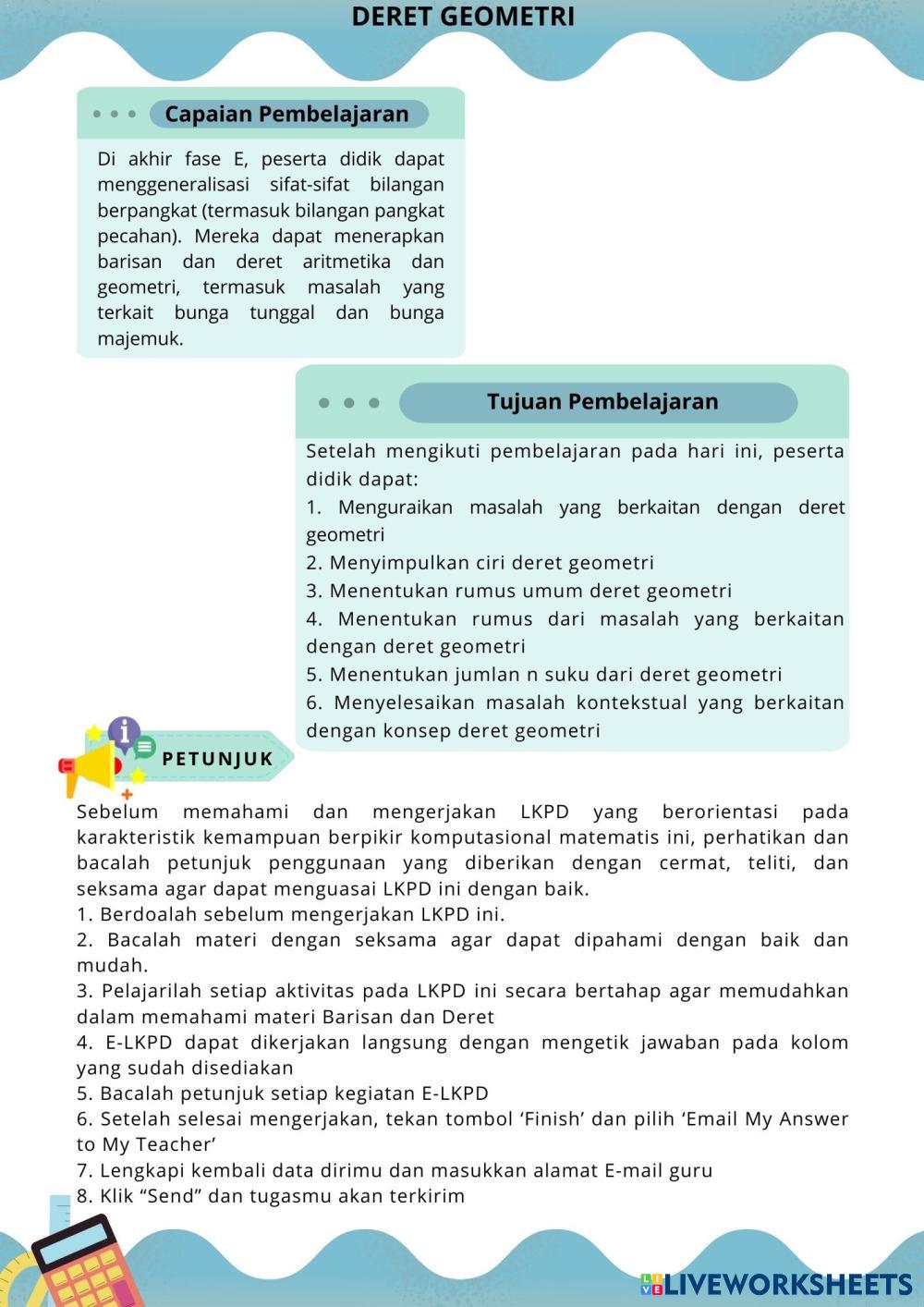 DERET GEOMETRI

Capaian Pembelajaran

Di akhir fase E, peserta didik dapat menggeneralisasi sifat-sifat bilangan berpangkat (termasuk bilangan pangkat pecahan). Mereka dapat menerapkan barisan dan deret aritmetika dan geometri, termasuk masalah yang terkait bunga tunggal dan bunga majemuk.

Tujuan Pembelajaran

Setelah mengikuti pembelajaran pada hari ini, peserta didik dapat:
1. Menguraikan masalah yang berkaitan dengan deret geometri
2. Menyimpulkan ciri deret geometri
3. Menentukan rumus umum deret geometri
4. Menentukan rumus dari masalah yang berkaitan dengan deret geometri
5. Menentukan jumlan n suku dari deret geometri
6. Menyelesaikan masalah kontekstual yang berkaitan dengan konsep deret geometri

PETUNJUK

Sebelum memahami dan mengerjakan LKPD yang berorientasi pada karakteristik kemampuan berpikir komputasional matematis ini, perhatikan dan bacalah petunjuk penggunaan yang diberikan dengan cermat, teliti, dan seksama agar dapat menguasai LKPD ini dengan baik.
1. Berdoalah sebelum mengerjakan LKPD ini.
2. Bacalah materi dengan seksama agar dapat dipahami dengan baik dan mudah.
3. Pelajarilah setiap aktivitas pada LKPD ini secara bertahap agar memudahkan dalam memahami materi Barisan dan Deret
4. E-LKPD dapat dikerjakan langsung dengan mengetik jawaban pada kolom yang sudah disediakan
5. Bacalah petunjuk setiap kegiatan E-LKPD
6. Setelah selesai mengerjakan, tekan tombol ‘Finish’ dan pilih ‘Email My Answer to My Teacher’
7. Lengkapi kembali data dirimu dan masukkan alamat E-mail guru
8. Klik “Send” dan tugasmu akan terkirim

LIVEWORKSHEETS